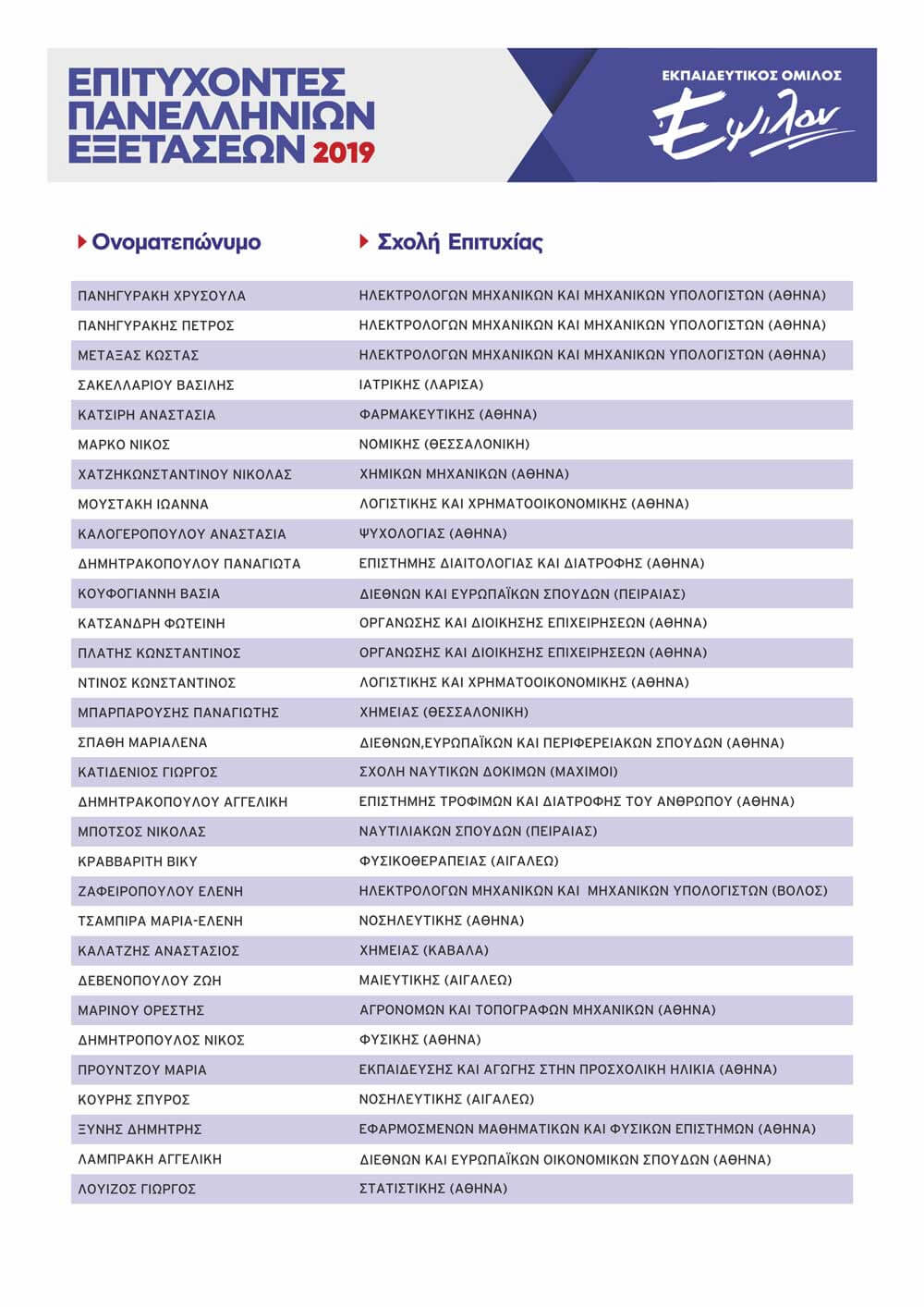 ΕΠΙΤΥΧΟΝΤΕΣ ΠΑΝΕΛΛΗΝΙΩΝ ΕΞΕΤΑΣΕΩΝ 2019

ΕΚΠΑΙΔΕΥΤΙΚΟΣ ΟΜΙΛΟΣ
Έψιλον

| Ονοματεπώνυμο | Σχολή Επιτυχίας |
|---|---|
| ΠΑΝΗΓΥΡΑΚΗ ΧΡΥΣΟΥΛΑ | ΗΛΕΚΤΡΟΛΟΓΩΝ ΜΗΧΑΝΙΚΩΝ ΚΑΙ ΜΗΧΑΝΙΚΩΝ ΥΠΟΛΟΓΙΣΤΩΝ (ΑΘΗΝΑ) |
| ΠΑΝΗΓΥΡΑΚΗΣ ΠΕΤΡΟΣ | ΗΛΕΚΤΡΟΛΟΓΩΝ ΜΗΧΑΝΙΚΩΝ ΚΑΙ ΜΗΧΑΝΙΚΩΝ ΥΠΟΛΟΓΙΣΤΩΝ (ΑΘΗΝΑ) |
| ΜΕΤΑΞΑΣ ΚΩΣΤΑΣ | ΗΛΕΚΤΡΟΛΟΓΩΝ ΜΗΧΑΝΙΚΩΝ ΚΑΙ ΜΗΧΑΝΙΚΩΝ ΥΠΟΛΟΓΙΣΤΩΝ (ΑΘΗΝΑ) |
| ΣΑΚΕΛΛΑΡΙΟΥ ΒΑΣΙΛΗΣ | ΙΑΤΡΙΚΗΣ (ΛΑΡΙΣΑ) |
| ΚΑΤΣΙΡΗ ΑΝΑΣΤΑΣΙΑ | ΦΑΡΜΑΚΕΥΤΙΚΗΣ (ΑΘΗΝΑ) |
| ΜΑΡΚΟ ΝΙΚΟΣ | ΝΟΜΙΚΗΣ (ΘΕΣΣΑΛΟΝΙΚΗ) |
| ΧΑΤΖΗΚΩΝΣΤΑΝΤΙΝΟΥ ΝΙΚΟΛΑΣ | ΧΗΜΙΚΩΝ ΜΗΧΑΝΙΚΩΝ (ΑΘΗΝΑ) |
| ΜΟΥΣΤΑΚΗ ΙΩΑΝΝΑ | ΛΟΓΙΣΤΙΚΗΣ ΚΑΙ ΧΡΗΜΑΤΟΟΙΚΟΝΟΜΙΚΗΣ (ΑΘΗΝΑ) |
| ΚΑΛΟΓΕΡΟΠΟΥΛΟΥ ΑΝΑΣΤΑΣΙΑ | ΨΥΧΟΛΟΓΙΑΣ (ΑΘΗΝΑ) |
| ΔΗΜΗΤΡΑΚΟΠΟΥΛΟΥ ΠΑΝΑΓΙΩΤΑ | ΕΠΙΣΤΗΜΗΣ ΔΙΑΙΤΟΛΟΓΙΑΣ ΚΑΙ ΔΙΑΤΡΟΦΗΣ (ΑΘΗΝΑ) |
| ΚΟΥΦΟΓΙΑΝΝΗ ΒΑΣΙΑ | ΔΙΕΘΝΩΝ ΚΑΙ ΕΥΡΩΠΑΪΚΩΝ ΣΠΟΥΔΩΝ (ΠΕΙΡΑΙΑΣ) |
| ΚΑΤΣΑΝΔΡΗ ΦΩΤΕΙΝΗ | ΟΡΓΑΝΩΣΗΣ ΚΑΙ ΔΙΟΙΚΗΣΗΣ ΕΠΙΧΕΙΡΗΣΕΩΝ (ΑΘΗΝΑ) |
| ΠΛΑΤΗΣ ΚΩΝΣΤΑΝΤΙΝΟΣ | ΟΡΓΑΝΩΣΗΣ ΚΑΙ ΔΙΟΙΚΗΣΗΣ ΕΠΙΧΕΙΡΗΣΕΩΝ (ΑΘΗΝΑ) |
| ΝΤΙΝΟΣ ΚΩΝΣΤΑΝΤΙΝΟΣ | ΛΟΓΙΣΤΙΚΗΣ ΚΑΙ ΧΡΗΜΑΤΟΟΙΚΟΝΟΜΙΚΗΣ (ΑΘΗΝΑ) |
| ΜΠΑΡΠΑΡΟΥΣΗΣ ΠΑΝΑΓΙΩΤΗΣ | ΧΗΜΕΙΑΣ (ΘΕΣΣΑΛΟΝΙΚΗ) |
| ΣΠΑΘΗ ΜΑΡΙΑΛΕΝΑ | ΔΙΕΘΝΩΝ,ΕΥΡΩΠΑΪΚΩΝ ΚΑΙ ΠΕΡΙΦΕΡΕΙΑΚΩΝ ΣΠΟΥΔΩΝ (ΑΘΗΝΑ) |
| ΚΑΤΙΔΕΝΙΟΣ ΓΙΩΡΓΟΣ | ΣΧΟΛΗ ΝΑΥΤΙΚΩΝ ΔΟΚΙΜΩΝ (ΜΑΧΙΜΟΙ) |
| ΔΗΜΗΤΡΑΚΟΠΟΥΛΟΥ ΑΓΓΕΛΙΚΗ | ΕΠΙΣΤΗΜΗΣ ΤΡΟΦΙΜΩΝ ΚΑΙ ΔΙΑΤΡΟΦΗΣ ΤΟΥ ΑΝΘΡΩΠΟΥ (ΑΘΗΝΑ) |
| ΜΠΟΤΣΟΣ ΝΙΚΟΛΑΣ | ΝΑΥΤΙΛΙΑΚΩΝ ΣΠΟΥΔΩΝ (ΠΕΙΡΑΙΑΣ) |
| ΚΡΑΒΒΑΡΙΤΗ ΒΙΚΥ | ΦΥΣΙΚΟΘΕΡΑΠΕΙΑΣ (ΑΙΓΑΛΕΩ) |
| ΖΑΦΕΙΡΟΠΟΥΛΟΥ ΕΛΕΝΗ | ΗΛΕΚΤΡΟΛΟΓΩΝ ΜΗΧΑΝΙΚΩΝ ΚΑΙ ΜΗΧΑΝΙΚΩΝ ΥΠΟΛΟΓΙΣΤΩΝ (ΒΟΛΟΣ) |
| ΤΣΑΜΠΙΡΑ ΜΑΡΙΑ-ΕΛΕΝΗ | ΝΟΣΗΛΕΥΤΙΚΗΣ (ΑΘΗΝΑ) |
| ΚΑΛΑΤΖΗΣ ΑΝΑΣΤΑΣΙΟΣ | ΧΗΜΕΙΑΣ (ΚΑΒΑΛΑ) |
| ΔΕΒΕΝΟΠΟΥΛΟΥ ΖΩΗ | ΜΑΙΕΥΤΙΚΗΣ (ΑΙΓΑΛΕΩ) |
| ΜΑΡΙΝΟΥ ΟΡΕΣΤΗΣ | ΑΓΡΟΝΟΜΩΝ ΚΑΙ ΤΟΠΟΓΡΑΦΩΝ ΜΗΧΑΝΙΚΩΝ (ΑΘΗΝΑ) |
| ΔΗΜΗΤΡΟΠΟΥΛΟΣ ΝΙΚΟΣ | ΦΥΣΙΚΗΣ (ΑΘΗΝΑ) |
| ΠΡΟΥΝΤΖΟΥ ΜΑΡΙΑ | ΕΚΠΑΙΔΕΥΣΗΣ ΚΑΙ ΑΓΩΓΗΣ ΣΤΗΝ ΠΡΟΣΧΟΛΙΚΗ ΗΛΙΚΙΑ (ΑΘΗΝΑ) |
| ΚΟΥΡΗΣ ΣΠΥΡΟΣ | ΝΟΣΗΛΕΥΤΙΚΗΣ (ΑΙΓΑΛΕΩ) |
| ΞΥΝΗΣ ΔΗΜΗΤΡΗΣ | ΕΦΑΡΜΟΣΜΕΝΩΝ ΜΑΘΗΜΑΤΙΚΩΝ ΚΑΙ ΦΥΣΙΚΩΝ ΕΠΙΣΤΗΜΩΝ (ΑΘΗΝΑ) |
| ΛΑΜΠΡΑΚΗ ΑΓΓΕΛΙΚΗ | ΔΙΕΘΝΩΝ ΚΑΙ ΕΥΡΩΠΑΪΚΩΝ ΟΙΚΟΝΟΜΙΚΩΝ ΣΠΟΥΔΩΝ (ΑΘΗΝΑ) |
| ΛΟΥΙΖΟΣ ΓΙΩΡΓΟΣ | ΣΤΑΤΙΣΤΙΚΗΣ (ΑΘΗΝΑ) |